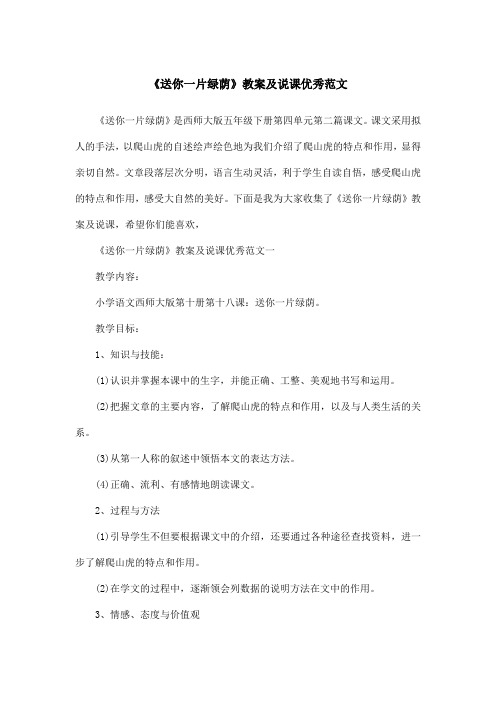 《送你一片绿荫》教案及说课优秀范文

《送你一片绿荫》是西师大版五年级下册第四单元第二篇课文。课文采用拟人的手法，以爬山虎的自述绘声绘色地为我们介绍了爬山虎的特点和作用，显得亲切自然。文章段落层次分明，语言生动灵活，利于学生自读自悟，感受爬山虎的特点和作用，感受大自然的美好。下面是我为大家收集了《送你一片绿荫》教案及说课，希望你们能喜欢，

《送你一片绿荫》教案及说课优秀范文一

教学内容：

小学语文西师大版第十册第十八课：送你一片绿荫。

教学目标：

1、知识与技能：

(1)认识并掌握本课中的生字，并能正确、工整、美观地书写和运用。

(2)把握文章的主要内容，了解爬山虎的特点和作用，以及与人类生活的关系。

(3)从第一人称的叙述中领悟本文的表达方法。

(4)正确、流利、有感情地朗读课文。

2、过程与方法

(1)引导学生不但要根据课文中的介绍，还要通过各种途径查找资料，进一步了解爬山虎的特点和作用。

(2)在学文的过程中，逐渐领会列数据的说明方法在文中的作用。

3、情感、态度与价值观